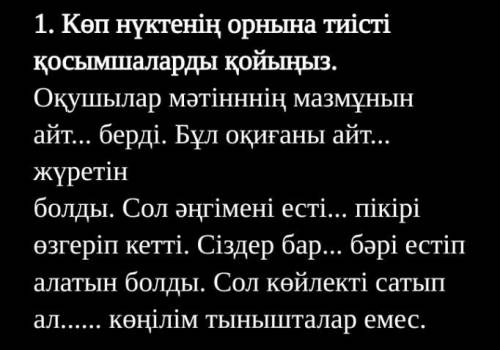 1. Көп нүктенің орнына тиісті қосымшаларды қойыңыз.
Оқушылар мәтінннің мазмұнын айт... берді. Бұл оқиғаны айт... жүретін
болды. Сол әңгімені есті... пікірі өзгеріп кетті. Сіздер бар... бәрі естіп алатын болды. Сол көйлекті сатып ал...... көңілім тынышталар емес.